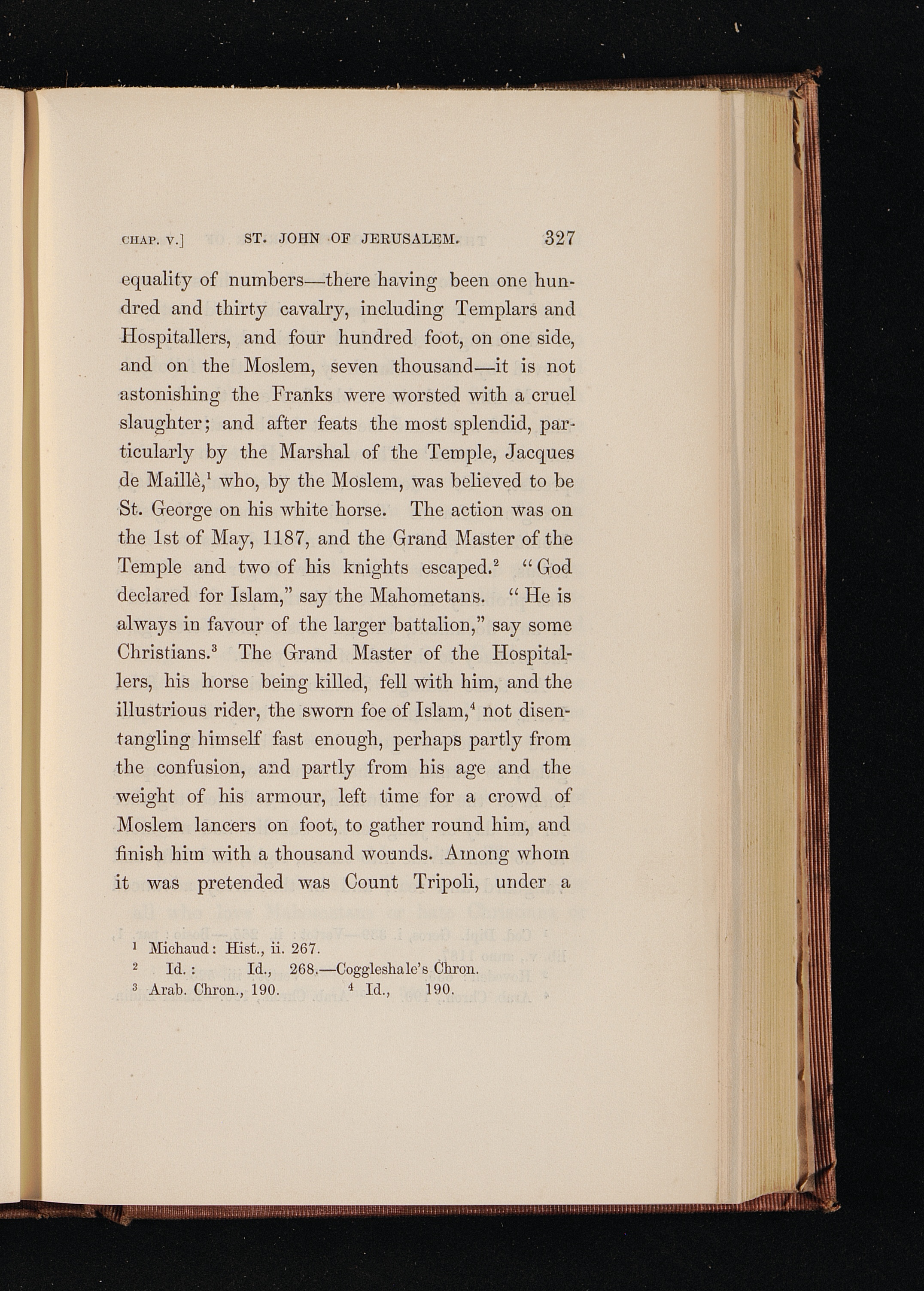 CHAP. V.] ST. JOHN OF JERUSALEM. 327

equality of numbers—there having been one hundred and thirty cavalry, including Templars and Hospitallers, and four hundred foot, on one side, and on the Moslem, seven thousand—it is not astonishing the Franks were worsted with a cruel slaughter; and after feats the most splendid, particularly by the Marshal of the Temple, Jacques de Maillè,$^{1}$ who, by the Moslem, was believed to be St. George on his white horse. The action was on the 1st of May, 1187, and the Grand Master of the Temple and two of his knights escaped.$^{2}$ "God declared for Islam," say the Mahometans. "He is always in favour of the larger battalion," say some Christians.$^{3}$ The Grand Master of the Hospitallers, his horse being killed, fell with him, and the illustrious rider, the sworn foe of Islam,$^{4}$ not disentangling himself fast enough, perhaps partly from the confusion, and partly from his age and the weight of his armour, left time for a crowd of Moslem lancers on foot, to gather round him, and finish him with a thousand wounds. Among whom it was pretended was Count Tripoli, under a

$^{1}$ Michaud: Hist., ii. 267.
$^{2}$ Id.: Id., 268.—Coggleshale's Chron.
$^{3}$ Arab. Chron., 190. $^{4}$ Id., 190.